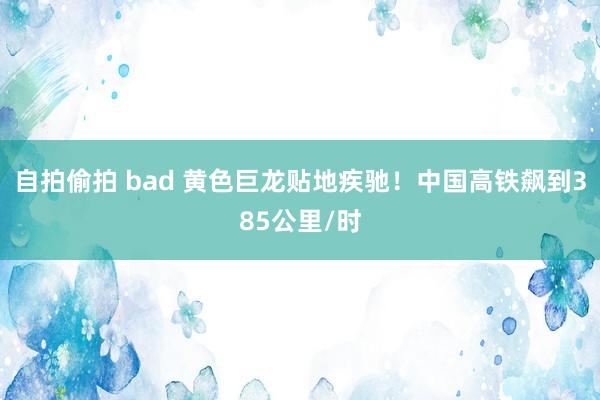 自拍偷拍 bad 黄色巨龙贴地疾驰！中国高铁飙到385公里/时